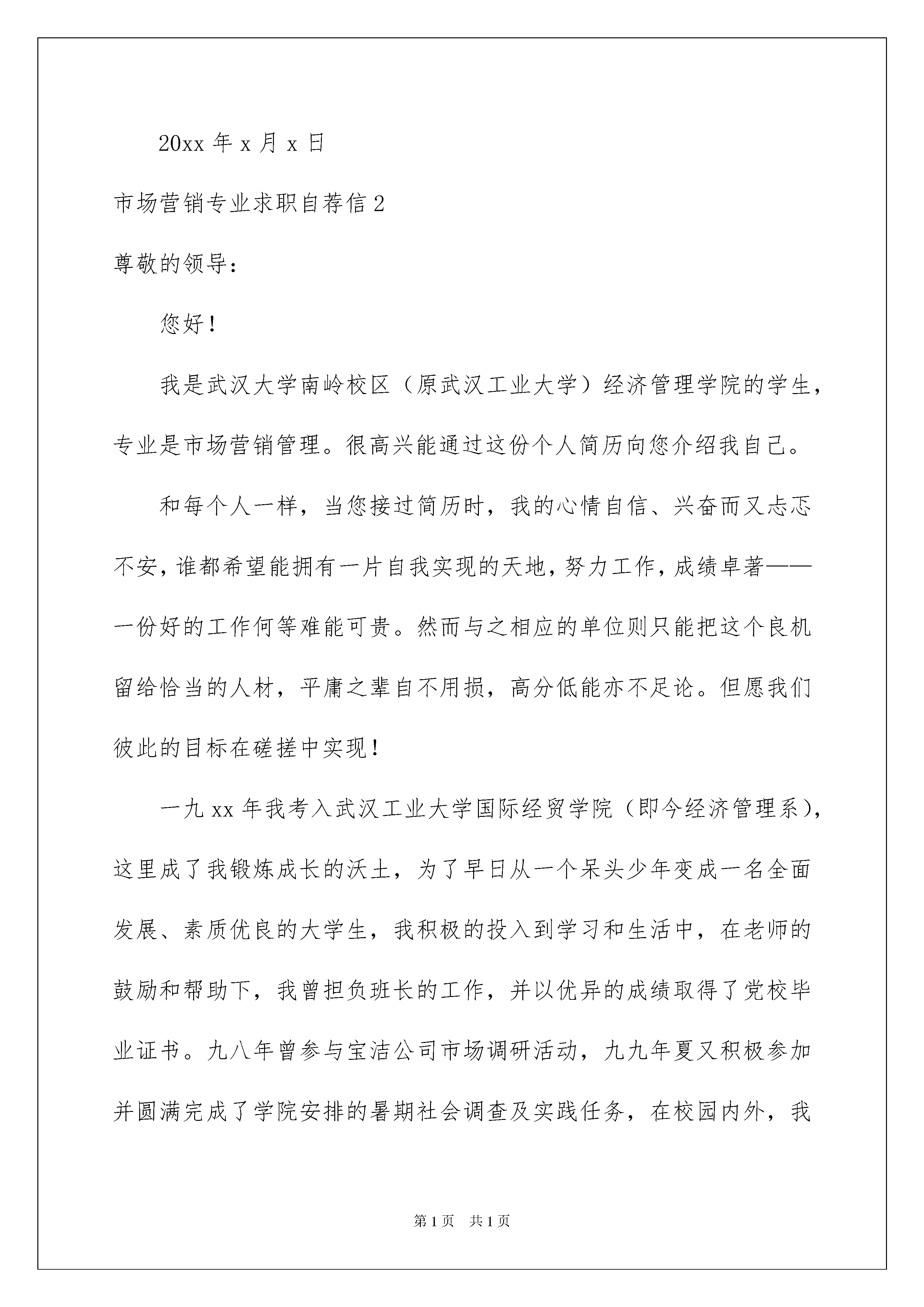 20xx 年 x 月 x 日

市场营销专业求职自荐信 2

尊敬的领导：

您好！

我是武汉大学南岭校区（原武汉工业大学）经济管理学院的学生，专业是市场营销管理。很高兴能通过这份个人简历向您介绍我自己。

和每个人一样，当您接过简历时，我的心情自信、兴奋而又忐忑不安，谁都希望能拥有一片自我实现的天地，努力工作，成绩卓著——一份好的工作何等难能可贵。然而与之相应的单位则只能把这个良机留给恰当的人材，平庸之辈自不用损，高分低能亦不足论。但愿我们彼此的目标在磋搓中实现！

一九 xx 年我考入武汉工业大学国际经贸学院（即今经济管理系），这里成了我锻炼成长的沃土，为了早日从一个呆头少年变成一名全面发展、素质优良的大学生，我积极的投入到学习和生活中，在老师的鼓励和帮助下，我曾担负班长的工作，并以优异的成绩取得了党校毕业证书。九八年曾参与宝洁公司市场调研活动，九九年夏又积极参加并圆满完成了学院安排的暑期社会调查及实践任务，在校园内外，我

第 1 页　共 1 页